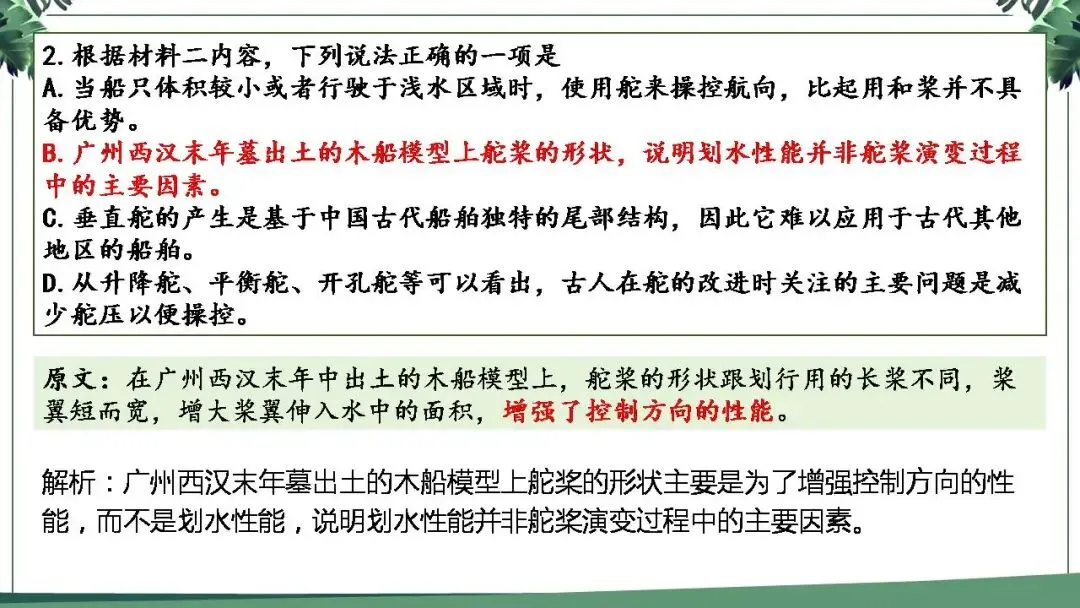 2.根据材料二内容，下列说法正确的一项是
A.当船只体积较小或者行驶于浅水区域时，使用舵来操控航向，比起用和桨并不具备优势。
B.广州西汉末年墓出土的木船模型上舵桨的形状，说明划水性能并非舵桨演变过程中的主要因素。
C.垂直舵的产生是基于中国古代船舶独特的尾部结构，因此它难以应用于古代其他地区的船舶。
D.从升降舵、平衡舵、开孔舵等可以看出，古人在舵的改进时关注的主要问题是减少舵压以便操控。

原文：在广州西汉末年中出土的木船模型上，舵桨的形状跟划行用的长桨不同，桨翼短而宽，增大桨翼伸入水中的面积，增强了控制方向的性能。

解析：广州西汉末年墓出土的木船模型上舵桨的形状主要是为了增强控制方向的性能，而不是划水性能，说明划水性能并非舵桨演变过程中的主要因素。